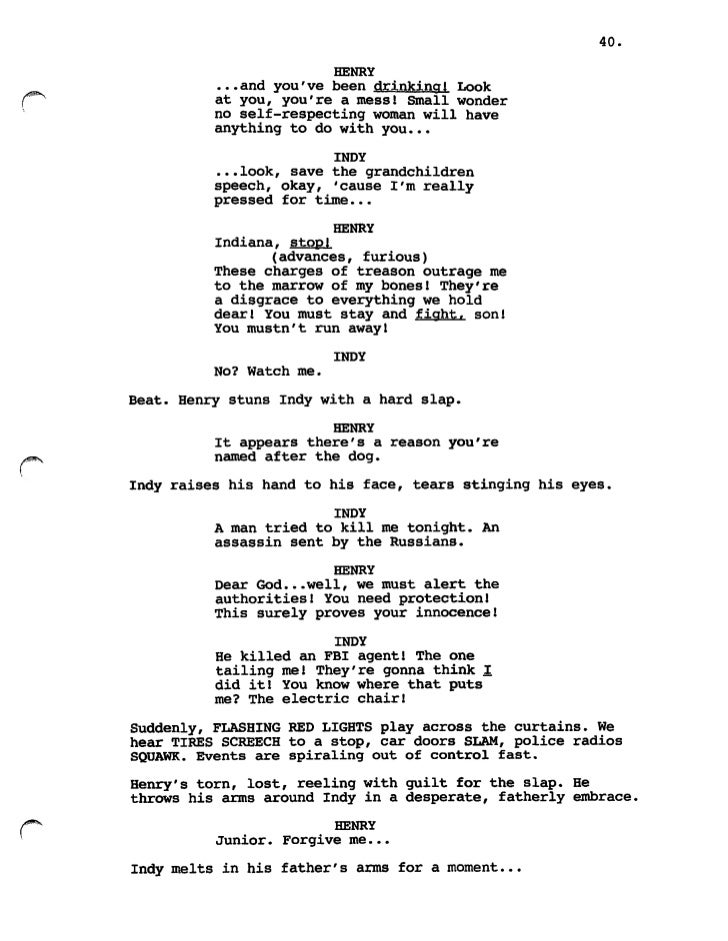 40.

HENRY
...and you've been drinking! Look at you, you're a mess! Small wonder no self-respecting woman will have anything to do with you...

INDY
...look, save the grandchildren speech, okay, 'cause I'm really pressed for time...

HENRY
Indiana, stop!
(advances, furious)
These charges of treason outrage me to the marrow of my bones! They're a disgrace to everything we hold dear! You must stay and fight, son! You mustn't run away!

INDY
No? Watch me.

Beat. Henry stuns Indy with a hard slap.

HENRY
It appears there's a reason you're named after the dog.

Indy raises his hand to his face, tears stinging his eyes.

INDY
A man tried to kill me tonight. An assassin sent by the Russians.

HENRY
Dear God...well, we must alert the authorities! You need protection! This surely proves your innocence!

INDY
He killed an FBI agent! The one tailing me! They're gonna think I did it! You know where that puts me? The electric chair!

Suddenly, FLASHING RED LIGHTS play across the curtains. We hear TIRES SCREECH to a stop, car doors SLAM, police radios SQUAWK. Events are spiraling out of control fast.

Henry's torn, lost, reeling with guilt for the slap. He throws his arms around Indy in a desperate, fatherly embrace.

HENRY
Junior. Forgive me...

Indy melts in his father's arms for a moment...